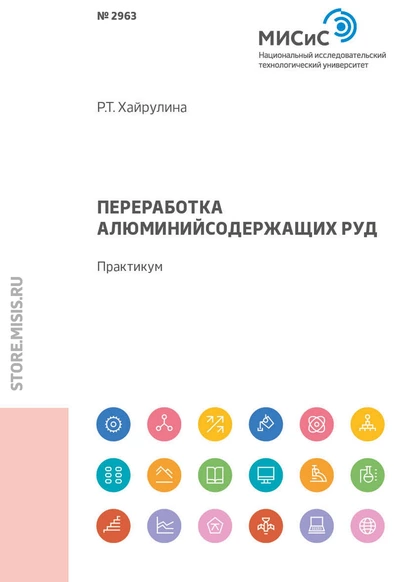 № 2963

МИСиС
Национальный исследовательский технологический университет

Р.Т. Хайрулина

ПЕРЕРАБОТКА АЛЮМИНИЙСОДЕРЖАЩИХ РУД

Практикум

STORE.MISIS.RU